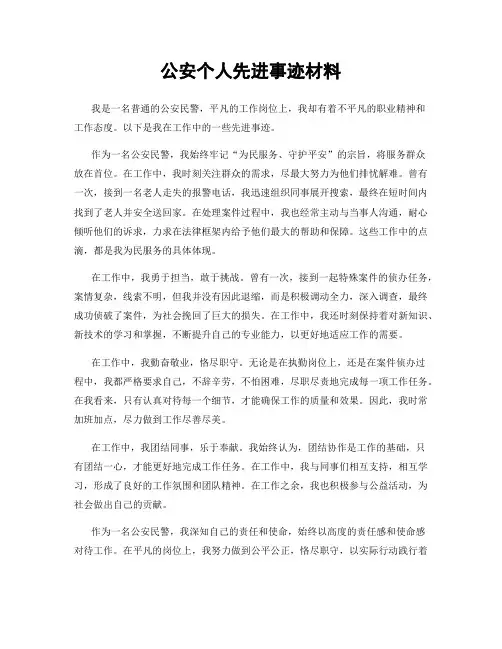 公安个人先进事迹材料

我是一名普通的公安民警，平凡的工作岗位上，我却有着不平凡的职业精神和工作态度。以下是我在工作中的一些先进事迹。

作为一名公安民警，我始终牢记“为民服务、守护平安”的宗旨，将服务群众放在首位。在工作中，我时刻关注群众的需求，尽最大努力为他们排忧解难。曾有一次，接到一名老人走失的报警电话，我迅速组织同事展开搜索，最终在短时间内找到了老人并安全送回家。在处理案件过程中，我也经常主动与当事人沟通，耐心倾听他们的诉求，力求在法律框架内给予他们最大的帮助和保障。这些工作中的点滴，都是我为民服务的具体体现。

在工作中，我勇于担当，敢于挑战。曾有一次，接到一起特殊案件的侦办任务，案情复杂，线索不明，但我并没有因此退缩，而是积极调动全力，深入调查，最终成功侦破了案件，为社会挽回了巨大的损失。在工作中，我还时刻保持着对新知识、新技术的学习和掌握，不断提升自己的专业能力，以更好地适应工作的需要。

在工作中，我勤奋敬业，恪尽职守。无论是在执勤岗位上，还是在案件侦办过程中，我都严格要求自己，不辞辛劳，不怕困难，尽职尽责地完成每一项工作任务。在我看来，只有认真对待每一个细节，才能确保工作的质量和效果。因此，我时常加班加点，尽力做到工作尽善尽美。

在工作中，我团结同事，乐于奉献。我始终认为，团结协作是工作的基础，只有团结一心，才能更好地完成工作任务。在工作中，我与同事们相互支持，相互学习，形成了良好的工作氛围和团队精神。在工作之余，我也积极参与公益活动，为社会做出自己的贡献。

作为一名公安民警，我深知自己的责任和使命，始终以高度的责任感和使命感对待工作。在平凡的岗位上，我努力做到公平公正，恪尽职守，以实际行动践行着